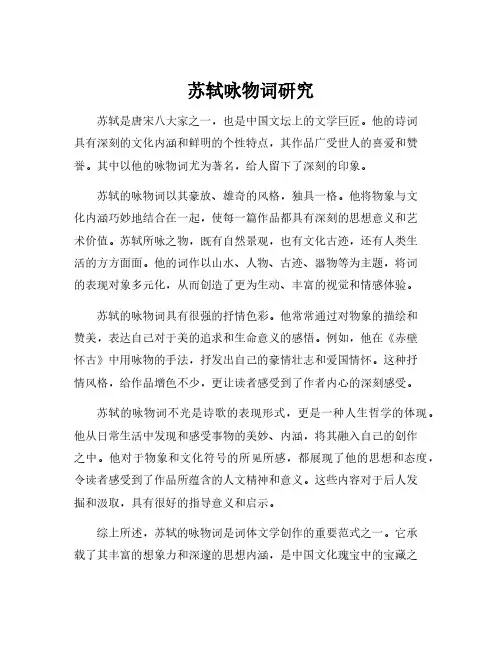 苏轼咏物词研究

苏轼是唐宋八大家之一，也是中国文坛上的文学巨匠。他的诗词具有深刻的文化内涵和鲜明的个性特点，其作品广受世人的喜爱和赞誉。其中以他的咏物词尤为著名，给人留下了深刻的印象。

苏轼的咏物词以其豪放、雄奇的风格，独具一格。他将物象与文化内涵巧妙地结合在一起，使每一篇作品都具有深刻的思想意义和艺术价值。苏轼所咏之物，既有自然景观，也有文化古迹，还有人类生活的方方面面。他的词作以山水、人物、古迹、器物等为主题，将词的表现对象多元化，从而创造了更为生动、丰富的视觉和情感体验。

苏轼的咏物词具有很强的抒情色彩。他常常通过对物象的描绘和赞美，表达自己对于美的追求和生命意义的感悟。例如，他在《赤壁怀古》中用咏物的手法，抒发出自己的豪情壮志和爱国情怀。这种抒情风格，给作品增色不少，更让读者感受到了作者内心的深刻感受。

苏轼的咏物词不光是诗歌的表现形式，更是一种人生哲学的体现。他从日常生活中发现和感受事物的美妙、内涵，将其融入自己的创作之中。他对于物象和文化符号的所见所感，都展现了他的思想和态度，令读者感受到了作品所蕴含的人文精神和意义。这些内容对于后人发掘和汲取，具有很好的指导意义和启示。

综上所述，苏轼的咏物词是词体文学创作的重要范式之一。它承载了其丰富的想象力和深邃的思想内涵，是中国文化瑰宝中的宝藏之